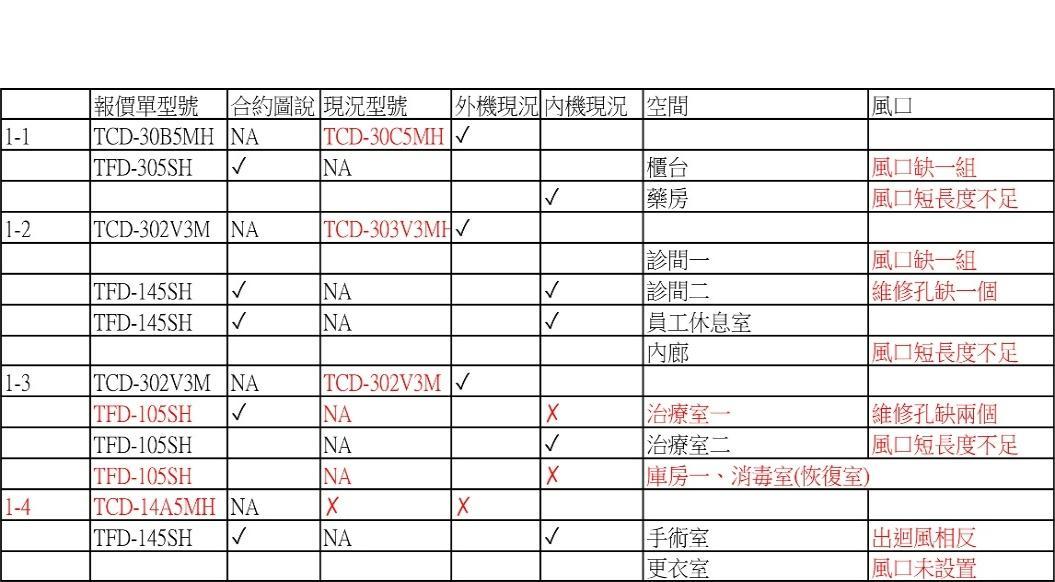 |  | 報價單型號 | 合約圖說 | 現況型號 | 外機現況 | 內機現況 | 空間 | 風口 |
|---|---|---|---|---|---|---|---|
| 1-1 | TCD-30B5MH | NA | TCD-30C5MH | ✓ |  |  |  |
|  | TFD-305SH | ✓ | NA |  |  | 櫃台 | 風口缺一組 |
|  |  |  |  |  | ✓ | 藥房 | 風口短長度不足 |
| 1-2 | TCD-302V3M | NA | TCD-303V3MH | ✓ |  |  |  |
|  |  |  |  |  |  | 診間一 | 風口缺一組 |
|  | TFD-145SH | ✓ | NA |  | ✓ | 診間二 | 維修孔缺一個 |
|  | TFD-145SH | ✓ | NA |  | ✓ | 員工休息室 |  |
|  |  |  |  |  |  | 內廊 | 風口短長度不足 |
| 1-3 | TCD-302V3M | NA | TCD-302V3M | ✓ |  |  |  |
|  | TFD-105SH | ✓ | NA |  | ✗ | 治療室一 | 維修孔缺兩個 |
|  | TFD-105SH |  | NA |  | ✓ | 治療室二 | 風口短長度不足 |
|  | TFD-105SH |  | NA |  | ✗ | 庫房一、消毒室(恢復室) |  |
| 1-4 | TCD-14A5MH | NA | ✗ | ✗ |  |  |  |
|  | TFD-145SH | ✓ | NA |  | ✓ | 手術室 | 出迴風相反 |
|  |  |  |  |  |  | 更衣室 | 風口未設置 |